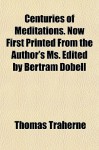 Centuries of Meditations. Now First Printed From the Author's Ms. Edited by Bertram Dobell

Thomas Traherne